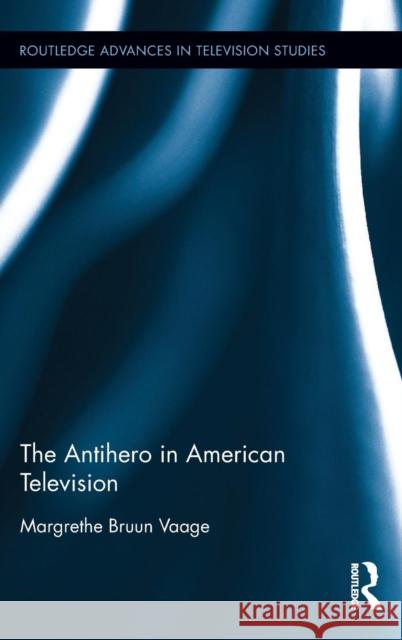 ROUTLEDGE ADVANCES IN TELEVISION STUDIES

The Antihero in American Television

Margrethe Bruun Vaage

ROUTLEDGE